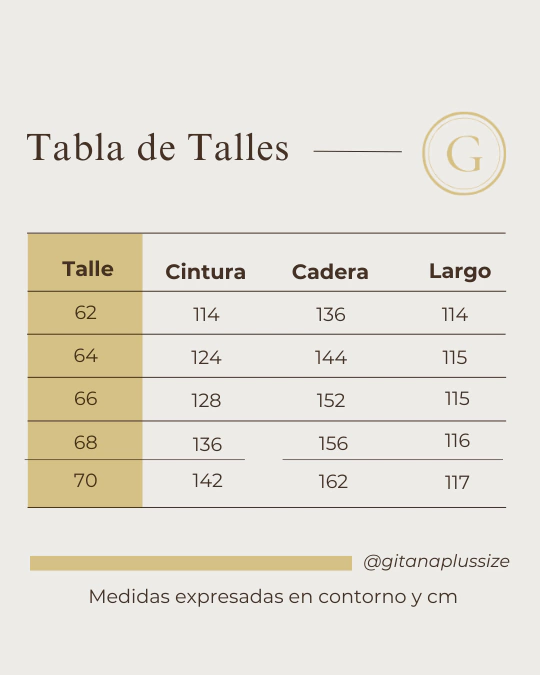 Tabla de Talles

G

| Talle | Cintura | Cadera | Largo |
|---|---|---|---|
| 62 | 114 | 136 | 114 |
| 64 | 124 | 144 | 115 |
| 66 | 128 | 152 | 115 |
| 68 | 136 | 156 | 116 |
| 70 | 142 | 162 | 117 |

@gitanaplussize

Medidas expresadas en contorno y cm